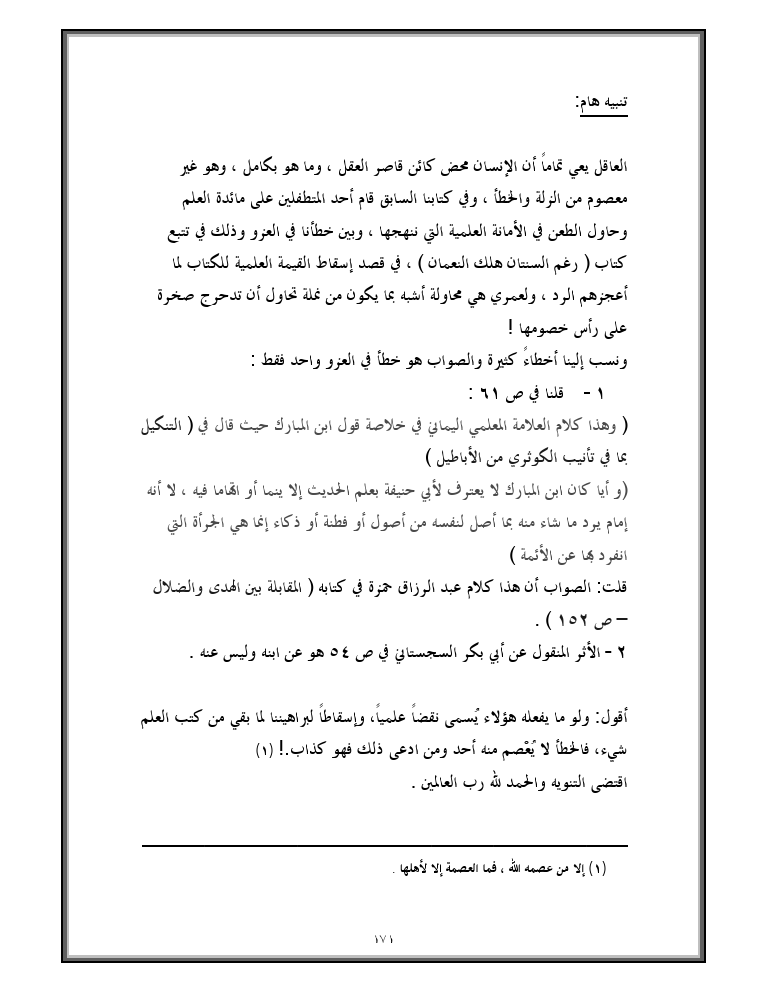 تنبيه هام:

العاقل يعي تماماً أن الإنسان محض كائن قاصر العقل ، وما هو بكامل ، وهو غير معصوم من الزلة والخطأ ، وفي كتابنا السابق قام أحد المتطفلين على مائدة العلم وحاول الطعن في الأمانة العلمية التي ننهجها ، وبين خطأنا في العزو وذلك في تتبع كتاب ( رغم السنتان هلك النعمان ) ، في قصد إسقاط القيمة العلمية للكتاب لما أعجزهم الرد ، ولعمري هي محاولة أشبه بما يكون من نملة تحاول أن تدحرج صخرة على رأس خصومها !

ونسب إلينا أخطاءً كثيرة والصواب هو خطأ في العزو واحد فقط :

١ - قلنا في ص ٦١ :

( وهذا كلام العلامة المعلمي اليماني في خلاصة قول ابن المبارك حيث قال في ( التنكيل بما في تأنيب الكوثري من الأباطيل )

(و أيا كان ابن المبارك لا يعترف لأبي حنيفة بعلم الحديث إلا يتما أو اتهاما فيه ، لا أنه إمام يرد ما شاء منه بما أصل لنفسه من أصول أو فطنة أو ذكاء إنما هي الجرأة التي انفرد بها عن الأئمة )

قلت: الصواب أن هذا كلام عبد الرزاق حمزة في كتابه ( المقابلة بين الهدى والضلال – ص ١٥٢ ) .

٢ - الأثر المنقول عن أبي بكر السجستاني في ص ٥٤ هو عن ابنه وليس عنه .

أقول: ولو ما يفعله هؤلاء يُسمى نقضاً علمياً، وإسقاطاً لبراهيننا لما بقي من كتب العلم شيء، فالخطأ لا يُعْصم منه أحد ومن ادعى ذلك فهو كذاب.! (١)

اقتضى التنويه والحمد لله رب العالمين .

(١) إلا من عصمه الله ، فما العصمة إلا لأهلها .

١٧١